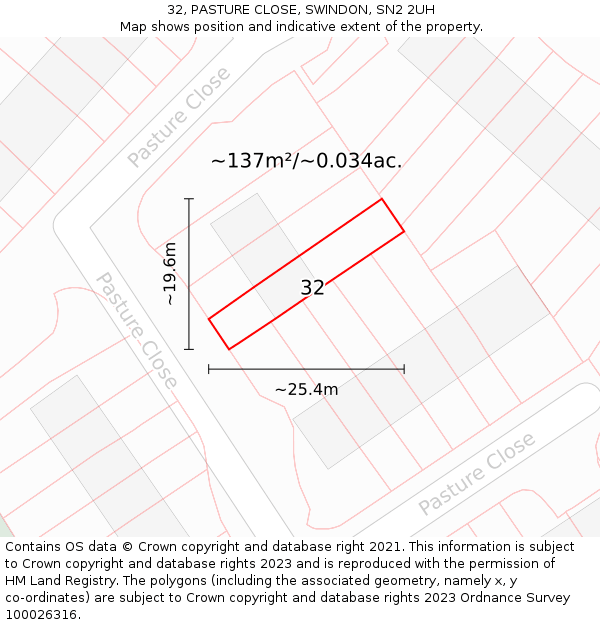 32, PASTURE CLOSE, SWINDON, SN2 2UH
Map shows position and indicative extent of the property.

Pasture Close

~137m²/~0.034ac.

~19.6m

32

Pasture Close

~25.4m

Pasture Close

Contains OS data © Crown copyright and database right 2021. This information is subject to Crown copyright and database rights 2023 and is reproduced with the permission of HM Land Registry. The polygons (including the associated geometry, namely x, y co-ordinates) are subject to Crown copyright and database rights 2023 Ordnance Survey 100026316.